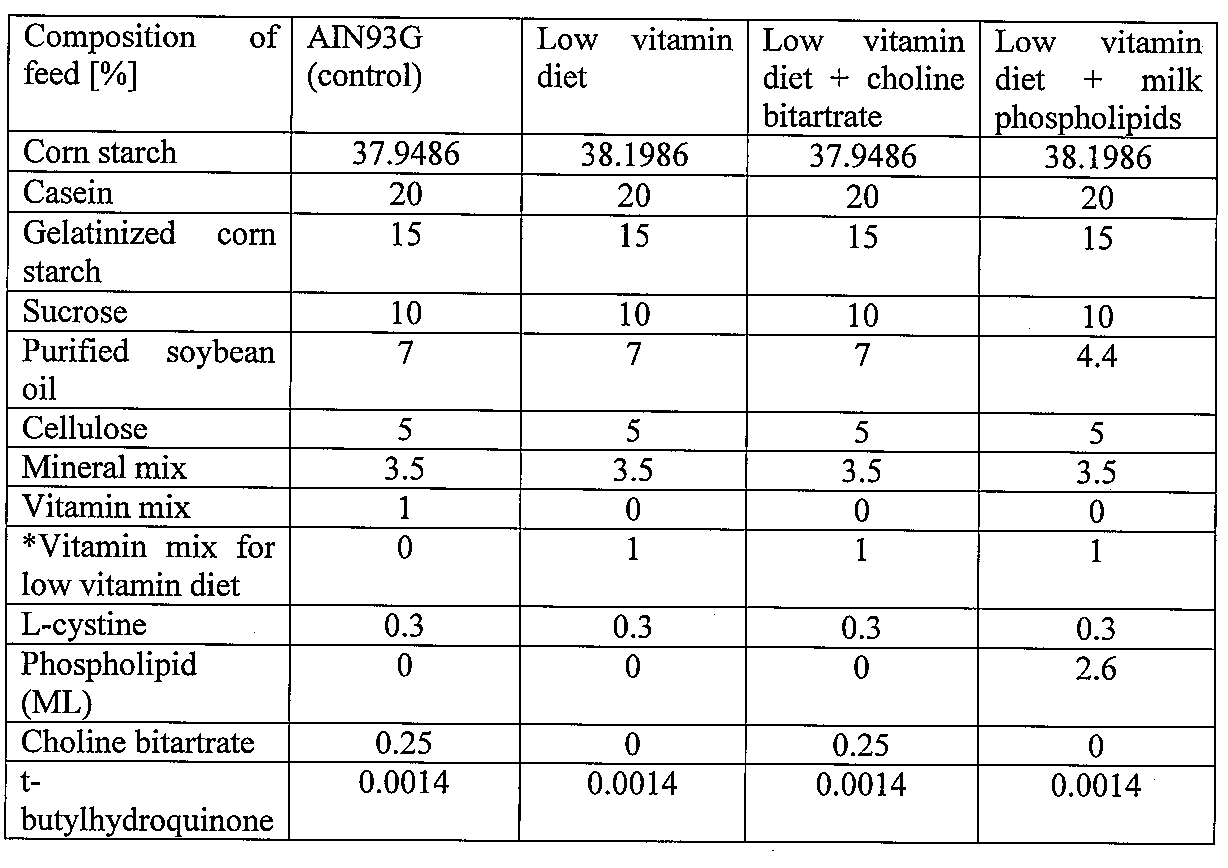 | Composition of feed [%] | AIN93G (control) | Low vitamin diet | Low vitamin diet + choline bitartrate | Low vitamin diet + milk phospholipids |
|---|---|---|---|---|
| Corn starch | 37.9486 | 38.1986 | 37.9486 | 38.1986 |
| Casein | 20 | 20 | 20 | 20 |
| Gelatinized corn starch | 15 | 15 | 15 | 15 |
| Sucrose | 10 | 10 | 10 | 10 |
| Purified soybean oil | 7 | 7 | 7 | 4.4 |
| Cellulose | 5 | 5 | 5 | 5 |
| Mineral mix | 3.5 | 3.5 | 3.5 | 3.5 |
| Vitamin mix | 1 | 0 | 0 | 0 |
| *Vitamin mix for low vitamin diet | 0 | 1 | 1 | 1 |
| L-cystine | 0.3 | 0.3 | 0.3 | 0.3 |
| Phospholipid (ML) | 0 | 0 | 0 | 2.6 |
| Choline bitartrate | 0.25 | 0 | 0.25 | 0 |
| t-butylhydroquinone | 0.0014 | 0.0014 | 0.0014 | 0.0014 |